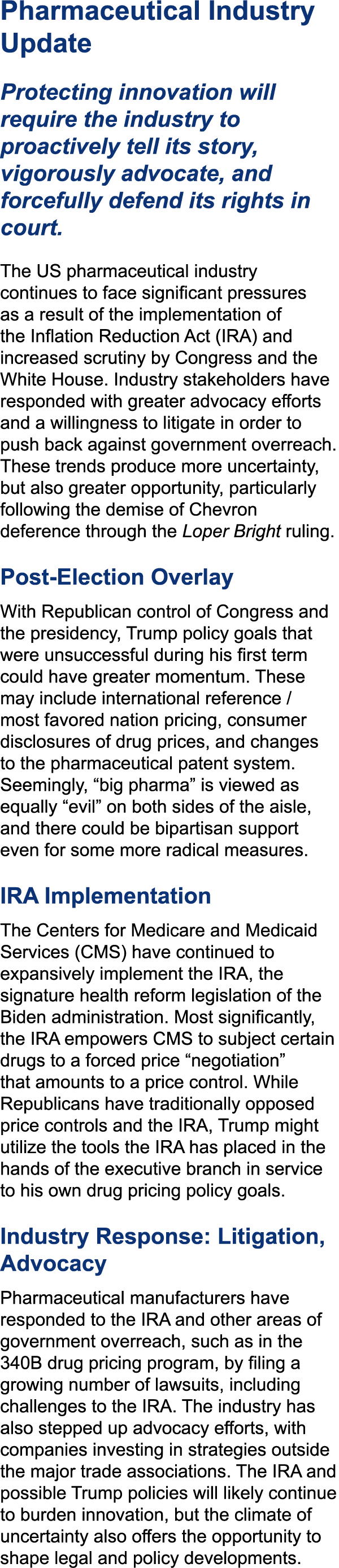 Pharmaceutical Industry Update

Protecting innovation will require the industry to proactively tell its story, vigorously advocate, and forcefully defend its rights in court.

The US pharmaceutical industry continues to face significant pressures as a result of the implementation of the Inflation Reduction Act (IRA) and increased scrutiny by Congress and the White House. Industry stakeholders have responded with greater advocacy efforts and a willingness to litigate in order to push back against government overreach. These trends produce more uncertainty, but also greater opportunity, particularly following the demise of Chevron deference through the Loper Bright ruling.

Post-Election Overlay

With Republican control of Congress and the presidency, Trump policy goals that were unsuccessful during his first term could have greater momentum. These may include international reference / most favored nation pricing, consumer disclosures of drug prices, and changes to the pharmaceutical patent system. Seemingly, “big pharma” is viewed as equally “evil” on both sides of the aisle, and there could be bipartisan support even for some more radical measures.

IRA Implementation

The Centers for Medicare and Medicaid Services (CMS) have continued to expansively implement the IRA, the signature health reform legislation of the Biden administration. Most significantly, the IRA empowers CMS to subject certain drugs to a forced price “negotiation” that amounts to a price control. While Republicans have traditionally opposed price controls and the IRA, Trump might utilize the tools the IRA has placed in the hands of the executive branch in service to his own drug pricing policy goals.

Industry Response: Litigation, Advocacy

Pharmaceutical manufacturers have responded to the IRA and other areas of government overreach, such as in the 340B drug pricing program, by filing a growing number of lawsuits, including challenges to the IRA. The industry has also stepped up advocacy efforts, with companies investing in strategies outside the major trade associations. The IRA and possible Trump policies will likely continue to burden innovation, but the climate of uncertainty also offers the opportunity to shape legal and policy developments.